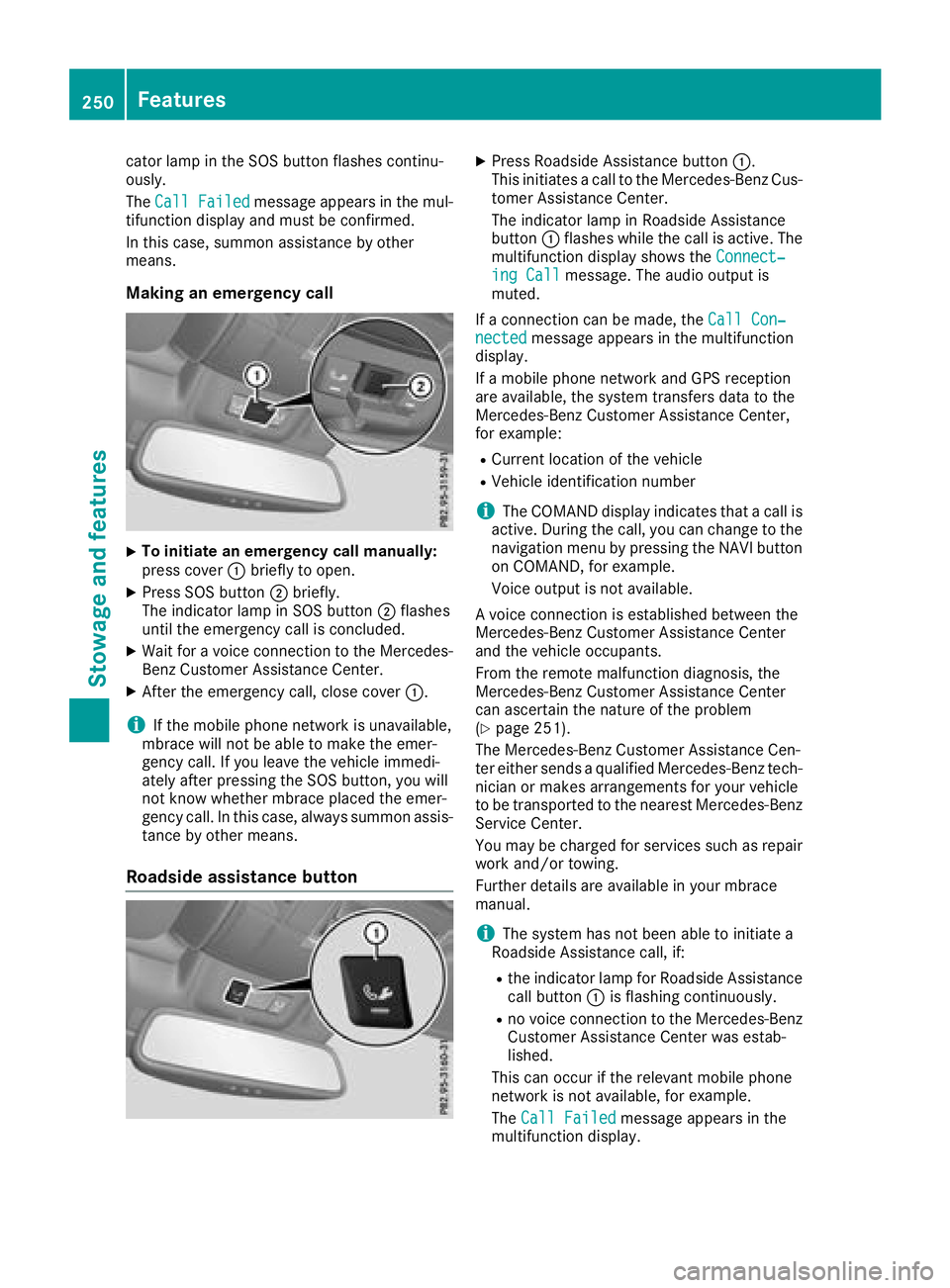 250 Features

Stowage and features

cator lamp in the SOS button flashes continuously.

The Call Failed message appears in the multifunction display and must be confirmed.

In this case, summon assistance by other means.

Making an emergency call

1
2
P82.95-3159-31

▶ To initiate an emergency call manually: press cover ① briefly to open.

▶ Press SOS button ② briefly.
The indicator lamp in SOS button ② flashes until the emergency call is concluded.

▶ Wait for a voice connection to the Mercedes-Benz Customer Assistance Center.

▶ After the emergency call, close cover ①.

i If the mobile phone network is unavailable, mbrace will not be able to make the emergency call. If you leave the vehicle immediately after pressing the SOS button, you will not know whether mbrace placed the emergency call. In this case, always summon assistance by other means.

Roadside assistance button

1
P82.95-3160-31

▶ Press Roadside Assistance button ①.
This initiates a call to the Mercedes-Benz Customer Assistance Center.

The indicator lamp in Roadside Assistance button ① flashes while the call is active. The multifunction display shows the Connecting Call message. The audio output is muted.

If a connection can be made, the Call Connected message appears in the multifunction display.

If a mobile phone network and GPS reception are available, the system transfers data to the Mercedes-Benz Customer Assistance Center, for example:

● Current location of the vehicle
● Vehicle identification number

i The COMAND display indicates that a call is active. During the call, you can change to the navigation menu by pressing the NAVI button on COMAND, for example.
Voice output is not available.

A voice connection is established between the Mercedes-Benz Customer Assistance Center and the vehicle occupants.

From the remote malfunction diagnosis, the Mercedes-Benz Customer Assistance Center can ascertain the nature of the problem (▷ page 251).

The Mercedes-Benz Customer Assistance Center either sends a qualified Mercedes-Benz technician or makes arrangements for your vehicle to be transported to the nearest Mercedes-Benz Service Center.

You may be charged for services such as repair work and/or towing.

Further details are available in your mbrace manual.

i The system has not been able to initiate a Roadside Assistance call, if:

● the indicator lamp for Roadside Assistance call button ① is flashing continuously.
● no voice connection to the Mercedes-Benz Customer Assistance Center was established.

This can occur if the relevant mobile phone network is not available, for example.

The Call Failed message appears in the multifunction display.

carmanualsonline.info